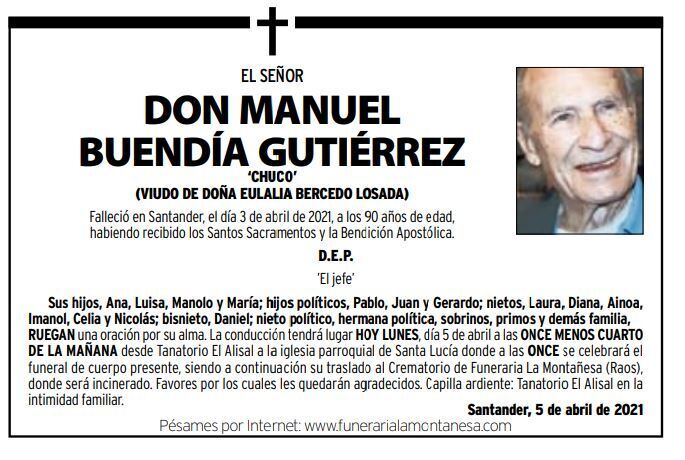 EL SEÑOR

DON MANUEL
BUENDÍA GUTIÉRREZ

'CHUCO'

(VIUDO DE DOÑA EULALIA BERCEDO LOSADA)

Falleció en Santander, el día 3 de abril de 2021, a los 90 años de edad, habiendo recibido los Santos Sacramentos y la Bendición Apostólica.

D.E.P.

'El jefe'

Sus hijos, Ana, Luisa, Manolo y María; hijos políticos, Pablo, Juan y Gerardo; nietos, Laura, Diana, Ainoa, Imanol, Celia y Nicolás; bisnieto, Daniel; nieto político, hermana política, sobrinos, primos y demás familia, RUEGAN una oración por su alma. La conducción tendrá lugar HOY LUNES, día 5 de abril a las ONCE MENOS CUARTO DE LA MAÑANA desde Tanatorio El Alisal a la iglesia parroquial de Santa Lucía donde a las ONCE se celebrará el funeral de cuerpo presente, siendo a continuación su traslado al Crematorio de Funeraria La Montañesa (Raos), donde será incinerado. Favores por los cuales les quedarán agradecidos. Capilla ardiente: Tanatorio El Alisal en la intimidad familiar.

Santander, 5 de abril de 2021

Pésames por Internet: www.funerarialamontanesa.com